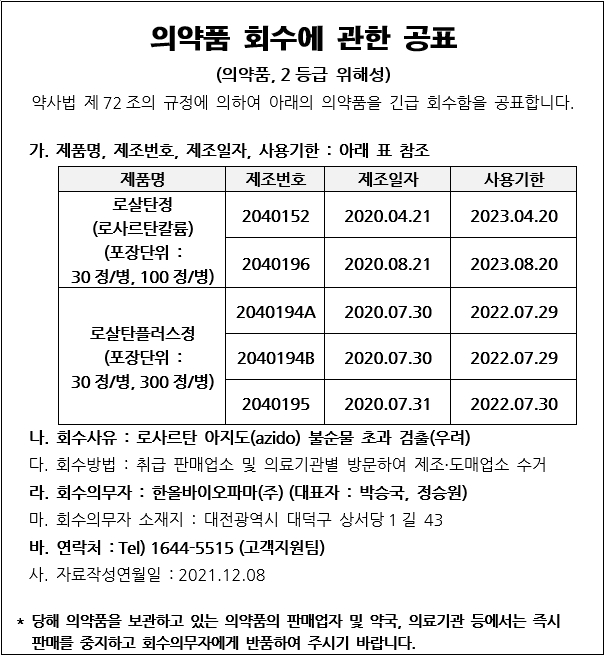 의약품 회수에 관한 공표

(의약품, 2 등급 위해성)

약사법 제 72 조의 규정에 의하여 아래의 의약품을 긴급 회수함을 공표합니다.

가. 제품명, 제조번호, 제조일자, 사용기한 : 아래 표 참조

| 제품명 | 제조번호 | 제조일자 | 사용기한 |
|---|---|---|---|
| 로살탄정 (로사르탄칼륨) (포장단위 : 30 정/병, 100 정/병) | 2040152 | 2020.04.21 | 2023.04.20 |
| | 2040196 | 2020.08.21 | 2023.08.20 |
| 로살탄플러스정 (포장단위 : 30 정/병, 300 정/병) | 2040194A | 2020.07.30 | 2022.07.29 |
| | 2040194B | 2020.07.30 | 2022.07.29 |
| | 2040195 | 2020.07.31 | 2022.07.30 |

나. 회수사유 : 로사르탄 아지도(azido) 불순물 초과 검출(우려)

다. 회수방법 : 취급 판매업소 및 의료기관별 방문하여 제조·도매업소 수거

라. 회수의무자 : 한올바이오파마(주) (대표자 : 박승국, 정승원)

마. 회수의무자 소재지 : 대전광역시 대덕구 상서당 1 길 43

바. 연락처 : Tel) 1644-5515 (고객지원팀)

사. 자료작성연월일 : 2021.12.08

* 당해 의약품을 보관하고 있는 의약품의 판매업자 및 약국, 의료기관 등에서는 즉시 판매를 중지하고 회수의무자에게 반품하여 주시기 바랍니다.